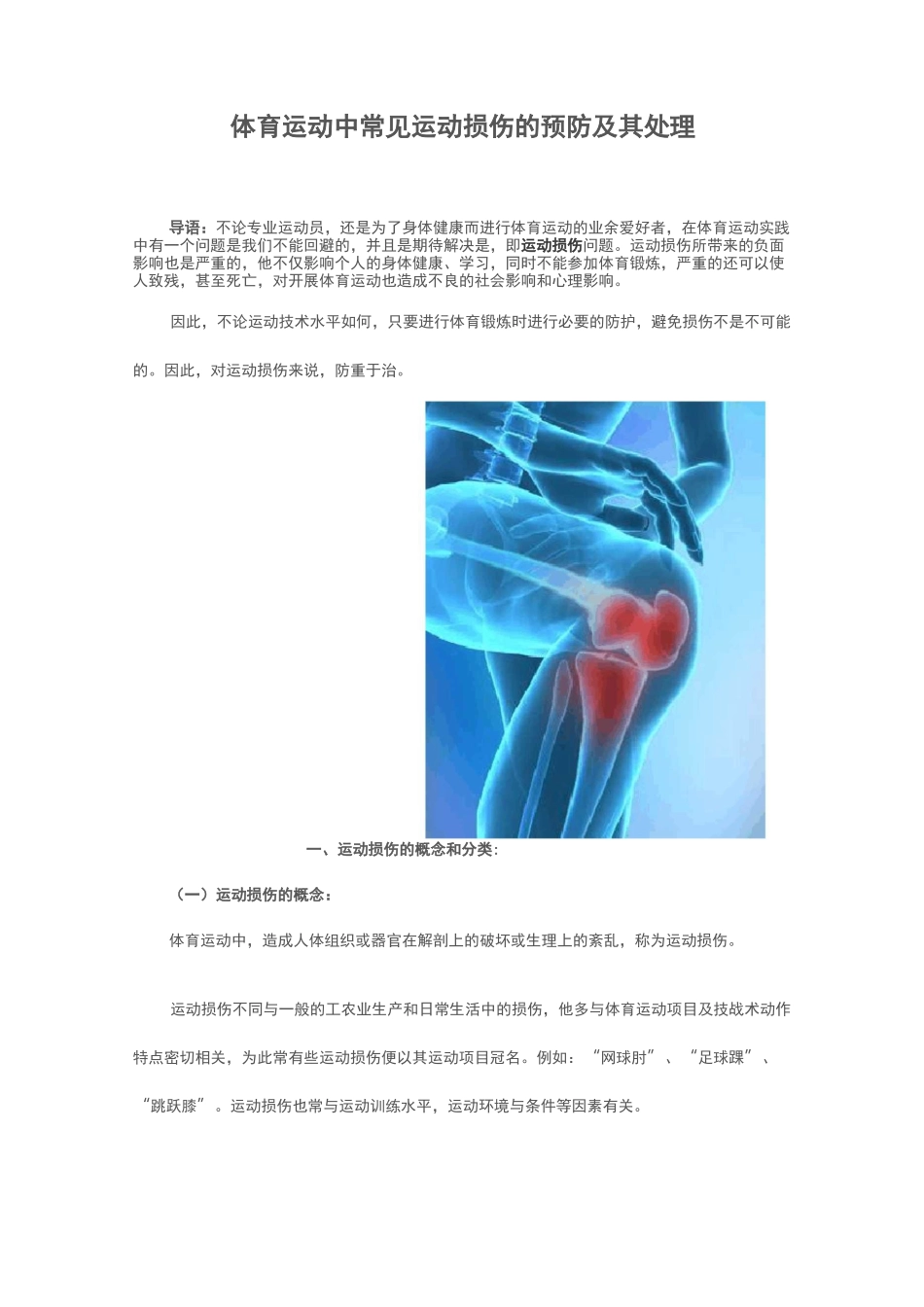 体育运动中常见运动损伤的预防及其处理

导语：不论专业运动员，还是为了身体健康而进行体育运动的业余爱好者，在体育运动实践中有一个问题是我们不能回避的，并且是期待解决是，即运动损伤问题。运动损伤所带来的负面影响也是严重的，他不仅影响个人的身体健康、学习，同时不能参加体育锻炼，严重的还可以使人致残，甚至死亡，对开展体育运动也造成不良的社会影响和心理影响。

因此，不论运动技术水平如何，只要进行体育锻炼时进行必要的防护，避免损伤不是不可能的。因此，对运动损伤来说，防重于治。

一、运动损伤的概念和分类：

（一）运动损伤的概念：

体育运动中，造成人体组织或器官在解剖上的破坏或生理上的紊乱，称为运动损伤。

运动损伤不同与一般的工农业生产和日常生活中的损伤，他多与体育运动项目及技战术动作特点密切相关，为此常有些运动损伤便以其运动项目冠名。例如：“网球肘”、“足球踝”、“跳跃膝”。运动损伤也常与运动训练水平，运动环境与条件等因素有关。